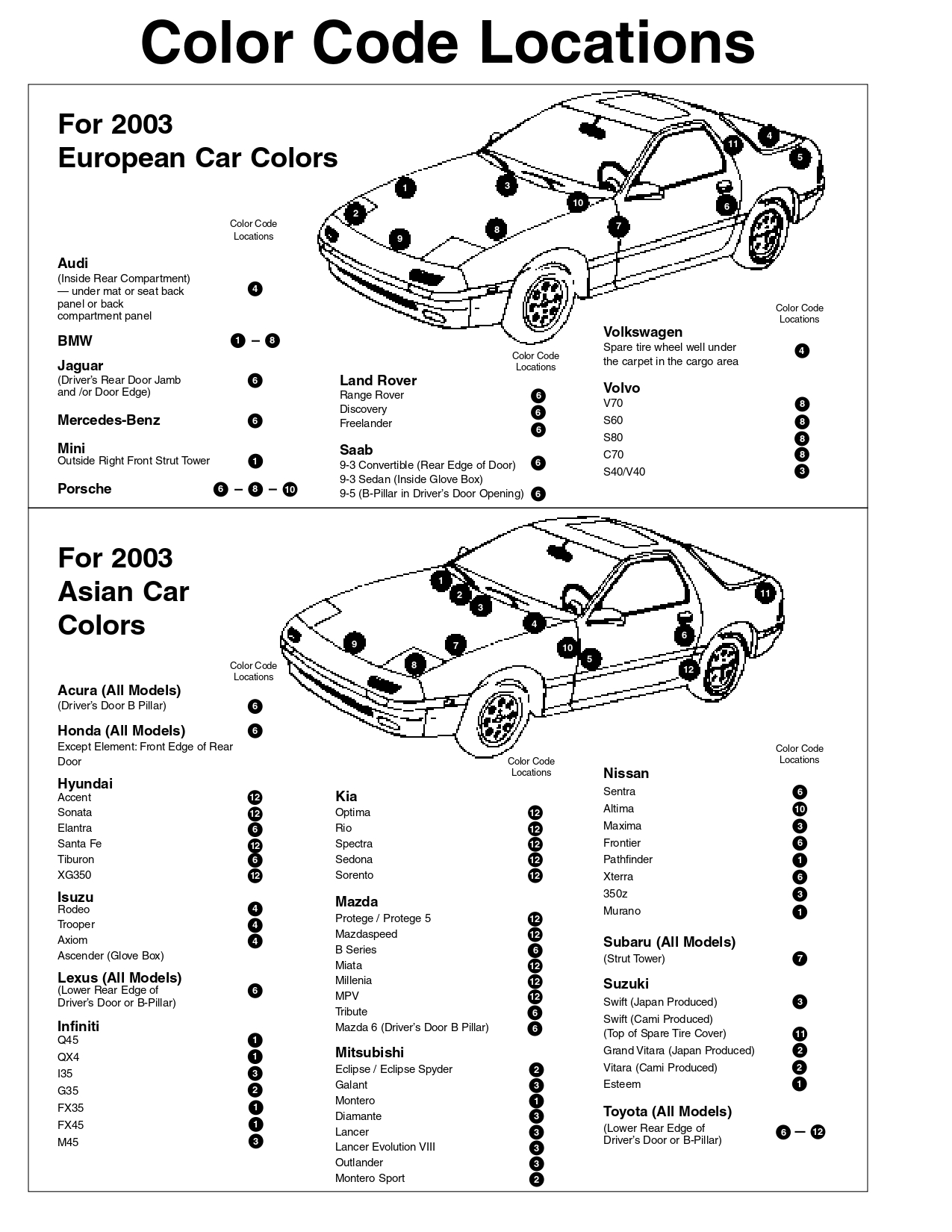 Color Code Locations

For 2003
European Car Colors

1 2 3 4 5 6 7 8 9 10 11

Color Code Locations

Audi
(Inside Rear Compartment) — under mat or seat back panel or back compartment panel 4

BMW 1 – 8

Jaguar
(Driver's Rear Door Jamb and /or Door Edge) 6

Mercedes-Benz 6

Mini
Outside Right Front Strut Tower 1

Porsche 6 – 8 – 10

Color Code Locations

Land Rover
Range Rover 6
Discovery 6
Freelander 6

Saab
9-3 Convertible (Rear Edge of Door) 6
9-3 Sedan (Inside Glove Box)
9-5 (B-Pillar in Driver's Door Opening) 6

Color Code Locations

Volkswagen
Spare tire wheel well under the carpet in the cargo area 4

Volvo
V70 8
S60 8
S80 8
C70 8
S40/V40 3

For 2003
Asian Car Colors

1 2 3 4 5 6 7 8 9 10 11 12

Color Code Locations

Acura (All Models)
(Driver's Door B Pillar) 6

Honda (All Models) 6
Except Element: Front Edge of Rear Door

Hyundai
Accent 12
Sonata 12
Elantra 6
Santa Fe 12
Tiburon 6
XG350 12

Isuzu
Rodeo 4
Trooper 4
Axiom 4
Ascender (Glove Box)

Lexus (All Models)
(Lower Rear Edge of Driver's Door or B-Pillar) 6

Infiniti
Q45 1
QX4 1
I35 3
G35 2
FX35 1
FX45 1
M45 3

Color Code Locations

Kia
Optima 12
Rio 12
Spectra 12
Sedona 12
Sorento 12

Mazda
Protege / Protege 5 12
Mazdaspeed 12
B Series 6
Miata 12
Millenia 12
MPV 12
Tribute 6
Mazda 6 (Driver's Door B Pillar) 6

Mitsubishi
Eclipse / Eclipse Spyder 2
Galant 3
Montero 1
Diamante 3
Lancer 3
Lancer Evolution VIII 3
Outlander 3
Montero Sport 2

Color Code Locations

Nissan
Sentra 6
Altima 10
Maxima 3
Frontier 6
Pathfinder 1
Xterra 6
350z 3
Murano 1

Subaru (All Models)
(Strut Tower) 7

Suzuki
Swift (Japan Produced) 3
Swift (Cami Produced) (Top of Spare Tire Cover) 11
Grand Vitara (Japan Produced) 2
Vitara (Cami Produced) 2
Esteem 1

Toyota (All Models)
(Lower Rear Edge of Driver's Door or B-Pillar) 6 – 12